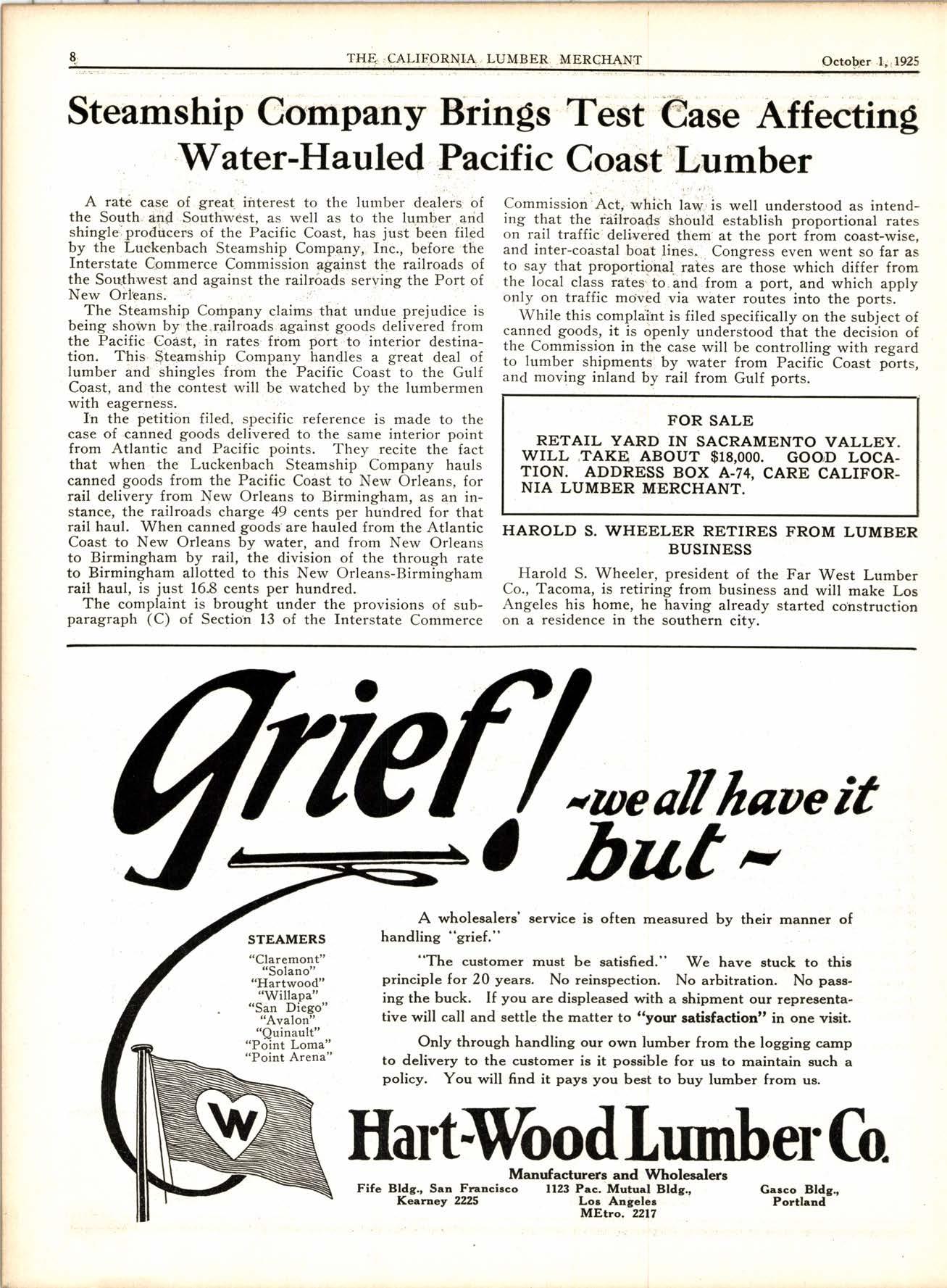 8 THE CALIFORNIA LUMBER MERCHANT October 1, 1925

Steamship Company Brings Test Case Affecting Water-Hauled Pacific Coast Lumber

A rate case of great interest to the lumber dealers of the South and Southwest, as well as to the lumber and shingle producers of the Pacific Coast, has just been filed by the Luckenbach Steamship Company, Inc., before the Interstate Commerce Commission against the railroads of the Southwest and against the railroads serving the Port of New Orleans.

The Steamship Company claims that undue prejudice is being shown by the railroads against goods delivered from the Pacific Coast, in rates from port to interior destination. This Steamship Company handles a great deal of lumber and shingles from the Pacific Coast to the Gulf Coast, and the contest will be watched by the lumbermen with eagerness.

In the petition filed, specific reference is made to the case of canned goods delivered to the same interior point from Atlantic and Pacific points. They recite the fact that when the Luckenbach Steamship Company hauls canned goods from the Pacific Coast to New Orleans, for rail delivery from New Orleans to Birmingham, as an instance, the railroads charge 49 cents per hundred for that rail haul. When canned goods are hauled from the Atlantic Coast to New Orleans by water, and from New Orleans to Birmingham by rail, the division of the through rate to Birmingham allotted to this New Orleans-Birmingham rail haul, is just 16.8 cents per hundred.

The complaint is brought under the provisions of subparagraph (C) of Section 13 of the Interstate Commerce Commission Act, which law is well understood as intending that the railroads should establish proportional rates on rail traffic delivered them at the port from coast-wise, and inter-coastal boat lines. Congress even went so far as to say that proportional rates are those which differ from the local class rates to and from a port, and which apply only on traffic moved via water routes into the ports.

While this complaint is filed specifically on the subject of canned goods, it is openly understood that the decision of the Commission in the case will be controlling with regard to lumber shipments by water from Pacific Coast ports, and moving inland by rail from Gulf ports.

FOR SALE
RETAIL YARD IN SACRAMENTO VALLEY. WILL TAKE ABOUT $18,000. GOOD LOCATION. ADDRESS BOX A-74, CARE CALIFORNIA LUMBER MERCHANT.

HAROLD S. WHEELER RETIRES FROM LUMBER BUSINESS

Harold S. Wheeler, president of the Far West Lumber Co., Tacoma, is retiring from business and will make Los Angeles his home, he having already started construction on a residence in the southern city.

grief! -we all have it but -

STEAMERS
"Claremont"
"Solano"
"Hartwood"
"Willapa"
"San Diego"
"Avalon"
"Quinault"
"Point Loma"
"Point Arena"

W

A wholesalers' service is often measured by their manner of handling "grief."

"The customer must be satisfied." We have stuck to this principle for 20 years. No reinspection. No arbitration. No passing the buck. If you are displeased with a shipment our representative will call and settle the matter to "your satisfaction" in one visit.

Only through handling our own lumber from the logging camp to delivery to the customer is it possible for us to maintain such a policy. You will find it pays you best to buy lumber from us.

Hart-Wood Lumber Co.
Manufacturers and Wholesalers
Fife Bldg., San Francisco Kearney 2225
1123 Pac. Mutual Bldg., Los Angeles MEtro. 2217
Gasco Bldg., Portland